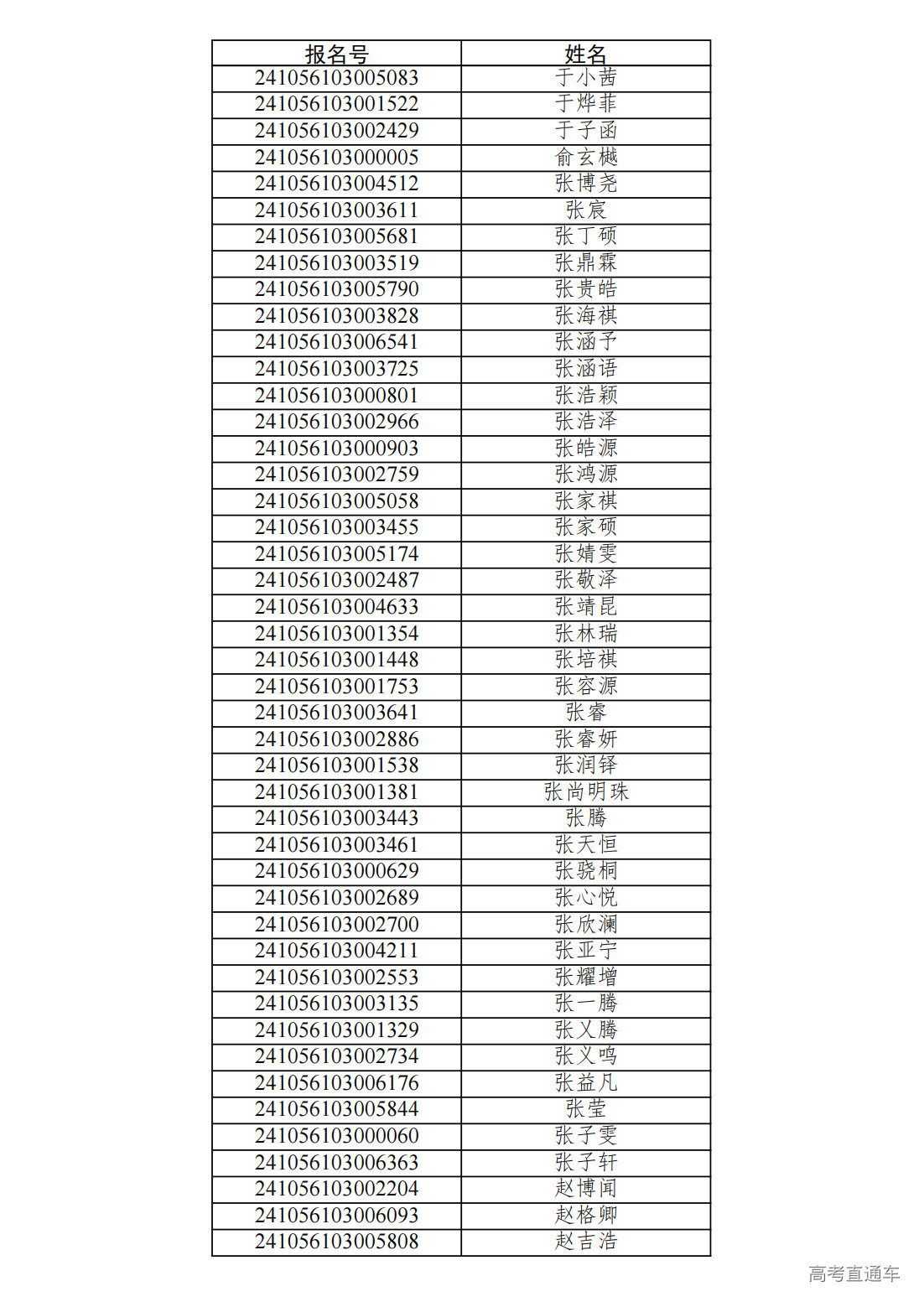 | 报名号 | 姓名 |
|---|---|
| 241056103005083 | 于小茜 |
| 241056103001522 | 于烨菲 |
| 241056103002429 | 于子函 |
| 241056103000005 | 俞玄樾 |
| 241056103004512 | 张博尧 |
| 241056103003611 | 张宸 |
| 241056103005681 | 张丁硕 |
| 241056103003519 | 张鼎霖 |
| 241056103005790 | 张贵皓 |
| 241056103003828 | 张海祺 |
| 241056103006541 | 张涵予 |
| 241056103003725 | 张涵语 |
| 241056103000801 | 张浩颖 |
| 241056103002966 | 张浩泽 |
| 241056103000903 | 张皓源 |
| 241056103002759 | 张鸿源 |
| 241056103005058 | 张家祺 |
| 241056103003455 | 张家硕 |
| 241056103005174 | 张婧雯 |
| 241056103002487 | 张敬泽 |
| 241056103004633 | 张靖昆 |
| 241056103001354 | 张林瑞 |
| 241056103001448 | 张培祺 |
| 241056103001753 | 张容源 |
| 241056103003641 | 张睿 |
| 241056103002886 | 张睿妍 |
| 241056103001538 | 张润铎 |
| 241056103001381 | 张尚明珠 |
| 241056103003443 | 张腾 |
| 241056103003461 | 张天恒 |
| 241056103000629 | 张骁桐 |
| 241056103002689 | 张心悦 |
| 241056103002700 | 张欣澜 |
| 241056103004211 | 张亚宁 |
| 241056103002553 | 张耀增 |
| 241056103003135 | 张一腾 |
| 241056103001329 | 张乂腾 |
| 241056103002734 | 张义鸣 |
| 241056103006176 | 张益凡 |
| 241056103005844 | 张莹 |
| 241056103000060 | 张子雯 |
| 241056103006363 | 张子轩 |
| 241056103002204 | 赵博闻 |
| 241056103006093 | 赵格卿 |
| 241056103005808 | 赵吉浩 |

高考直通车